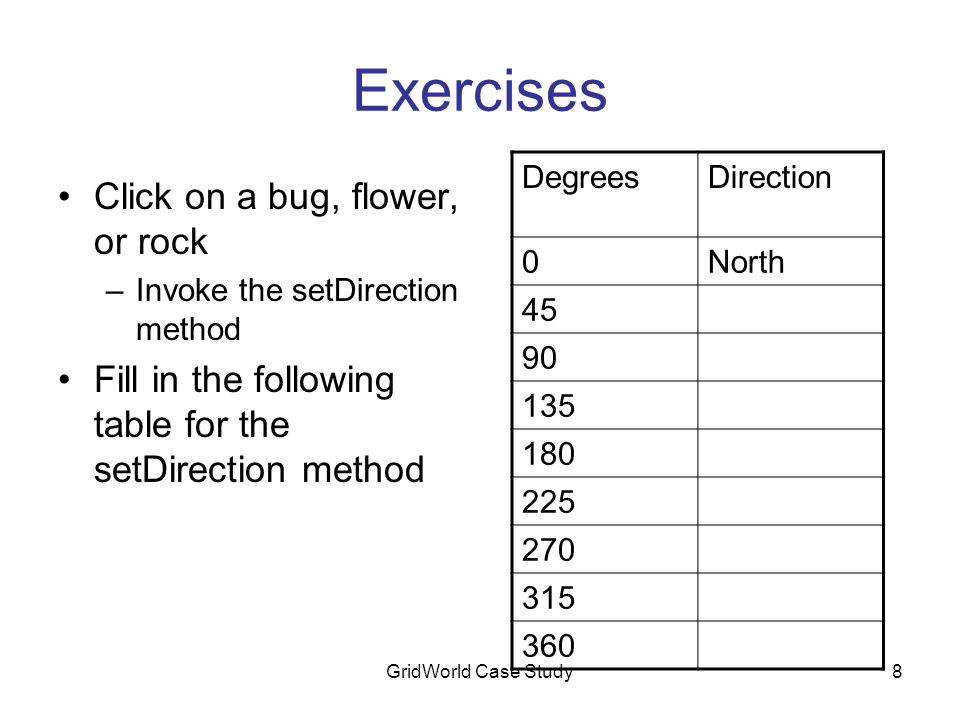 Exercises

• Click on a bug, flower, or rock
  – Invoke the setDirection method
• Fill in the following table for the setDirection method

| Degrees | Direction |
|---|---|
| 0 | North |
| 45 | |
| 90 | |
| 135 | |
| 180 | |
| 225 | |
| 270 | |
| 315 | |
| 360 | |

GridWorld Case Study

8